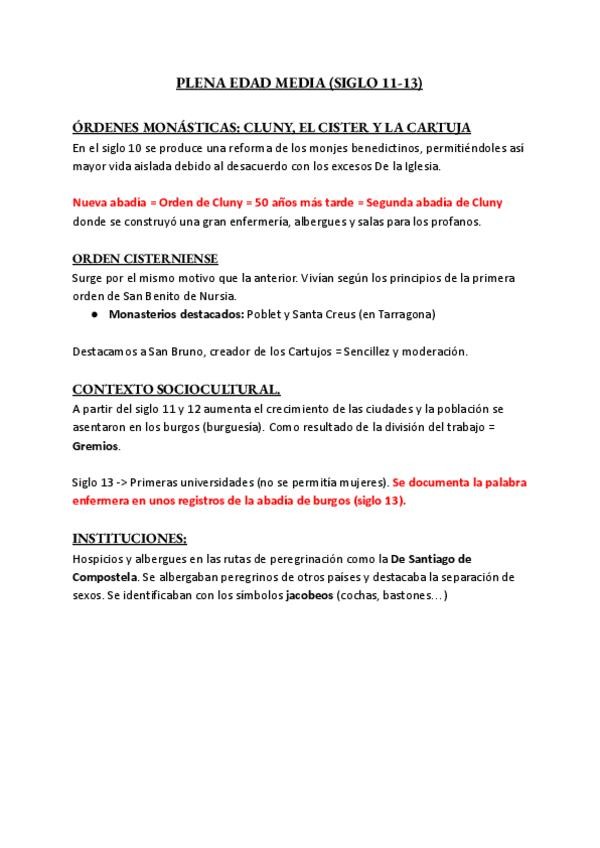 PLENA EDAD MEDIA (SIGLO 11-13)

ÓRDENES MONÁSTICAS: CLUNY, EL CISTER Y LA CARTUJA
En el siglo 10 se produce una reforma de los monjes benedictinos, permitiéndoles así mayor vida aislada debido al desacuerdo con los excesos De la Iglesia.

Nueva abadía = Orden de Cluny = 50 años más tarde = Segunda abadía de Cluny donde se construyó una gran enfermería, albergues y salas para los profanos.

ORDEN CISTERNIENSE
Surge por el mismo motivo que la anterior. Vivían según los principios de la primera orden de San Benito de Nursia.
● Monasterios destacados: Poblet y Santa Creus (en Tarragona)

Destacamos a San Bruno, creador de los Cartujos = Sencillez y moderación.

CONTEXTO SOCIOCULTURAL.
A partir del siglo 11 y 12 aumenta el crecimiento de las ciudades y la población se asentaron en los burgos (burguesía). Como resultado de la división del trabajo = Gremios.

Siglo 13 -> Primeras universidades (no se permitía mujeres). Se documenta la palabra enfermera en unos registros de la abadía de burgos (siglo 13).

INSTITUCIONES:
Hospicios y albergues en las rutas de peregrinación como la De Santiago de Compostela. Se albergaban peregrinos de otros países y destacaba la separación de sexos. Se identificaban con los símbolos jacobeos (cochas, bastones…)